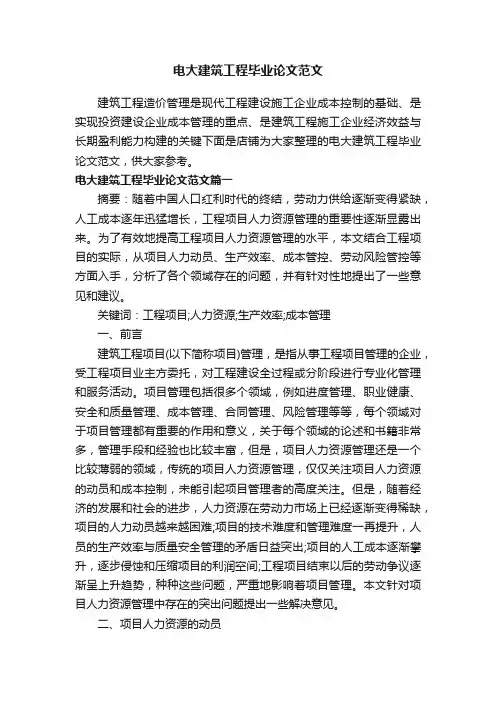 电大建筑工程毕业论文范文

建筑工程造价管理是现代工程建设施工企业成本控制的基础、是实现投资建设企业成本管理的重点、是建筑工程施工企业经济效益与长期盈利能力构建的关键下面是店铺为大家整理的电大建筑工程毕业论文范文，供大家参考。

电大建筑工程毕业论文范文篇一

摘要：随着中国人口红利时代的终结，劳动力供给逐渐变得紧缺，人工成本逐年迅猛增长，工程项目人力资源管理的重要性逐渐显露出来。为了有效地提高工程项目人力资源管理的水平，本文结合工程项目的实际，从项目人力动员、生产效率、成本管控、劳动风险管控等方面入手，分析了各个领域存在的问题，并有针对性地提出了一些意见和建议。

关键词：工程项目;人力资源;生产效率;成本管理

一、前言

建筑工程项目(以下简称项目)管理，是指从事工程项目管理的企业，受工程项目业主方委托，对工程建设全过程或分阶段进行专业化管理和服务活动。项目管理包括很多个领域，例如进度管理、职业健康、安全和质量管理、成本管理、合同管理、风险管理等等，每个领域对于项目管理都有重要的作用和意义，关于每个领域的论述和书籍非常多，管理手段和经验也比较丰富，但是，项目人力资源管理还是一个比较薄弱的领域，传统的项目人力资源管理，仅仅关注项目人力资源的动员和成本控制，未能引起项目管理者的高度关注。但是，随着经济的发展和社会的进步，人力资源在劳动力市场上已经逐渐变得稀缺，项目的人力动员越来越困难;项目的技术难度和管理难度一再提升，人员的生产效率与质量安全管理的矛盾日益突出;项目的人工成本逐渐攀升，逐步侵蚀和压缩项目的利润空间;工程项目结束以后的劳动争议逐渐呈上升趋势，种种这些问题，严重地影响着项目管理。本文针对项目人力资源管理中存在的突出问题提出一些解决意见。

二、项目人力资源的动员